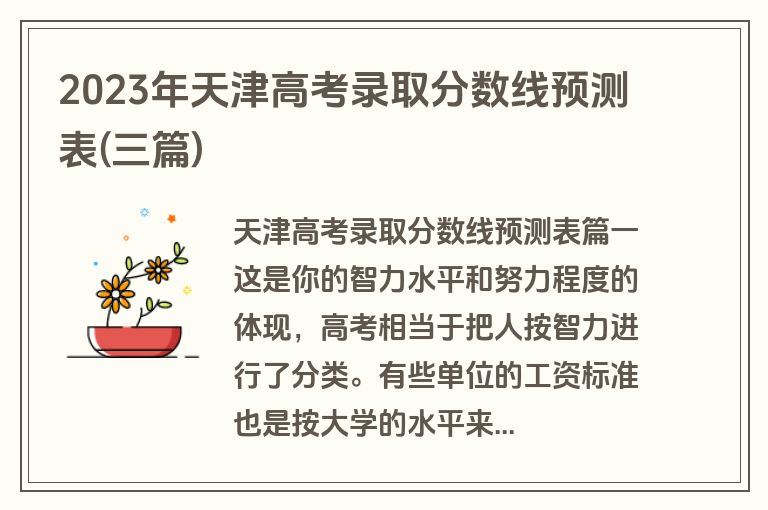 2023年天津高考录取分数线预测表(三篇)

天津高考录取分数线预测表篇一这是你的智力水平和努力程度的体现，高考相当于把人按智力进行了分类。有些单位的工资标准也是按大学的水平来...